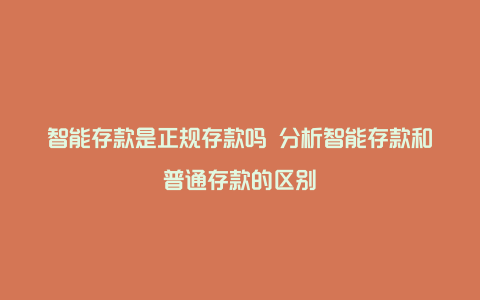 智能存款是正规存款吗 分析智能存款和普通存款的区别